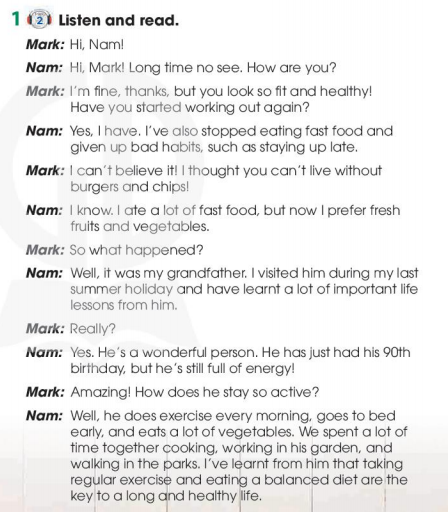 1 2 Listen and read.

Mark: Hi, Nam!

Nam: Hi, Mark! Long time no see. How are you?

Mark: I'm fine, thanks, but you look so fit and healthy! Have you started working out again?

Nam: Yes, I have. I've also stopped eating fast food and given up bad habits, such as staying up late.

Mark: I can't believe it! I thought you can't live without burgers and chips!

Nam: I know. I ate a lot of fast food, but now I prefer fresh fruits and vegetables.

Mark: So what happened?

Nam: Well, it was my grandfather. I visited him during my last summer holiday and have learnt a lot of important life lessons from him.

Mark: Really?

Nam: Yes. He's a wonderful person. He has just had his 90th birthday, but he's still full of energy!

Mark: Amazing! How does he stay so active?

Nam: Well, he does exercise every morning, goes to bed early, and eats a lot of vegetables. We spent a lot of time together cooking, working in his garden, and walking in the parks. I've learnt from him that taking regular exercise and eating a balanced diet are the key to a long and healthy life.